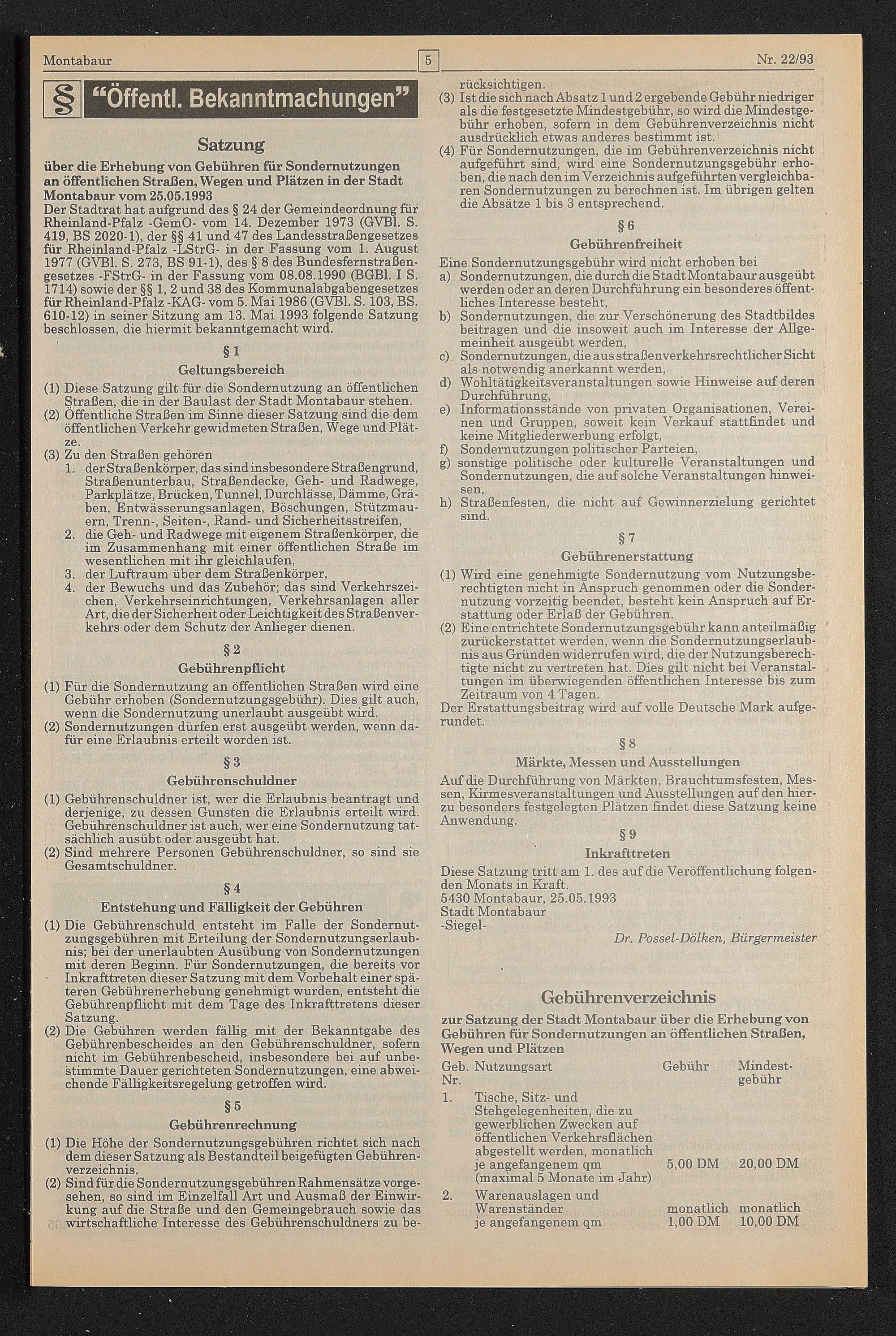 Montabaur 5 Nr. 22/93

§ "Öffentl. Bekanntmachungen"

Satzung

über die Erhebung von Gebühren für Sondernutzungen an öffentlichen Straßen, Wegen und Plätzen in der Stadt Montabaur vom 25.05.1993
Der Stadtrat hat aufgrund des § 24 der Gemeindeordnung für Rheinland-Pfalz -GemO- vom 14. Dezember 1973 (GVBl. S. 419, BS 2020-1), der §§ 41 und 47 des Landesstraßengesetzes für Rheinland-Pfalz -LStrG- in der Fassung vom 1. August 1977 (GVBl. S. 273, BS 91-1), des § 8 des Bundesfernstraßengesetzes -FStrG- in der Fassung vom 08.08.1990 (BGBl. I S. 1714) sowie der §§ 1, 2 und 38 des Kommunalabgabengesetzes für Rheinland-Pfalz -KAG- vom 5. Mai 1986 (GVBl. S. 103, BS. 610-12) in seiner Sitzung am 13. Mai 1993 folgende Satzung beschlossen, die hiermit bekanntgemacht wird.

§ 1
Geltungsbereich
(1) Diese Satzung gilt für die Sondernutzung an öffentlichen Straßen, die in der Baulast der Stadt Montabaur stehen.
(2) Öffentliche Straßen im Sinne dieser Satzung sind die dem öffentlichen Verkehr gewidmeten Straßen, Wege und Plätze.
(3) Zu den Straßen gehören
1. der Straßenkörper, das sind insbesondere Straßengrund, Straßenunterbau, Straßendecke, Geh- und Radwege, Parkplätze, Brücken, Tunnel, Durchlässe, Dämme, Gräben, Entwässerungsanlagen, Böschungen, Stützmauern, Trenn-, Seiten-, Rand- und Sicherheitsstreifen,
2. die Geh- und Radwege mit eigenem Straßenkörper, die im Zusammenhang mit einer öffentlichen Straße im wesentlichen mit ihr gleichlaufen,
3. der Luftraum über dem Straßenkörper,
4. der Bewuchs und das Zubehör; das sind Verkehrszeichen, Verkehrseinrichtungen, Verkehrsanlagen aller Art, die der Sicherheit oder Leichtigkeit des Straßenverkehrs oder dem Schutz der Anlieger dienen.

§ 2
Gebührenpflicht
(1) Für die Sondernutzung an öffentlichen Straßen wird eine Gebühr erhoben (Sondernutzungsgebühr). Dies gilt auch, wenn die Sondernutzung unerlaubt ausgeübt wird.
(2) Sondernutzungen dürfen erst ausgeübt werden, wenn dafür eine Erlaubnis erteilt worden ist.

§ 3
Gebührenschuldner
(1) Gebührenschuldner ist, wer die Erlaubnis beantragt und derjenige, zu dessen Gunsten die Erlaubnis erteilt wird. Gebührenschuldner ist auch, wer eine Sondernutzung tatsächlich ausübt oder ausgeübt hat.
(2) Sind mehrere Personen Gebührenschuldner, so sind sie Gesamtschuldner.

§ 4
Entstehung und Fälligkeit der Gebühren
(1) Die Gebührenschuld entsteht im Falle der Sondernutzungsgebühren mit Erteilung der Sondernutzungserlaubnis; bei der unerlaubten Ausübung von Sondernutzungen mit deren Beginn. Für Sondernutzungen, die bereits vor Inkrafttreten dieser Satzung mit dem Vorbehalt einer späteren Gebührenerhebung genehmigt wurden, entsteht die Gebührenpflicht mit dem Tage des Inkrafttretens dieser Satzung.
(2) Die Gebühren werden fällig mit der Bekanntgabe des Gebührenbescheides an den Gebührenschuldner, sofern nicht im Gebührenbescheid, insbesondere bei auf unbestimmte Dauer gerichteten Sondernutzungen, eine abweichende Fälligkeitsregelung getroffen wird.

§ 5
Gebührenrechnung
(1) Die Höhe der Sondernutzungsgebühren richtet sich nach dem dieser Satzung als Bestandteil beigefügten Gebührenverzeichnis.
(2) Sind für die Sondernutzungsgebühren Rahmensätze vorgesehen, so sind im Einzelfall Art und Ausmaß der Einwirkung auf die Straße und den Gemeingebrauch sowie das wirtschaftliche Interesse des Gebührenschuldners zu berücksichtigen.
(3) Ist die sich nach Absatz 1 und 2 ergebende Gebühr niedriger als die festgesetzte Mindestgebühr, so wird die Mindestgebühr erhoben, sofern in dem Gebührenverzeichnis nicht ausdrücklich etwas anderes bestimmt ist.
(4) Für Sondernutzungen, die im Gebührenverzeichnis nicht aufgeführt sind, wird eine Sondernutzungsgebühr erhoben, die nach den im Verzeichnis aufgeführten vergleichbaren Sondernutzungen zu berechnen ist. Im übrigen gelten die Absätze 1 bis 3 entsprechend.

§ 6
Gebührenfreiheit
Eine Sondernutzungsgebühr wird nicht erhoben bei
a) Sondernutzungen, die durch die Stadt Montabaur ausgeübt werden oder an deren Durchführung ein besonderes öffentliches Interesse besteht,
b) Sondernutzungen, die zur Verschönerung des Stadtbildes beitragen und die insoweit auch im Interesse der Allgemeinheit ausgeübt werden,
c) Sondernutzungen, die aus straßenverkehrsrechtlicher Sicht als notwendig anerkannt werden,
d) Wohltätigkeitsveranstaltungen sowie Hinweise auf deren Durchführung,
e) Informationsstände von privaten Organisationen, Vereinen und Gruppen, soweit kein Verkauf stattfindet und keine Mitgliederwerbung erfolgt,
f) Sondernutzungen politischer Parteien,
g) sonstige politische oder kulturelle Veranstaltungen und Sondernutzungen, die auf solche Veranstaltungen hinweisen,
h) Straßenfesten, die nicht auf Gewinnerzielung gerichtet sind.

§ 7
Gebührenerstattung
(1) Wird eine genehmigte Sondernutzung vom Nutzungsberechtigten nicht in Anspruch genommen oder die Sondernutzung vorzeitig beendet, besteht kein Anspruch auf Erstattung oder Erlaß der Gebühren.
(2) Eine entrichtete Sondernutzungsgebühr kann anteilmäßig zurückerstattet werden, wenn die Sondernutzungserlaubnis aus Gründen widerrufen wird, die der Nutzungsberechtigte nicht zu vertreten hat. Dies gilt nicht bei Veranstaltungen im überwiegenden öffentlichen Interesse bis zum Zeitraum von 4 Tagen.
Der Erstattungsbeitrag wird auf volle Deutsche Mark aufgerundet.

§ 8
Märkte, Messen und Ausstellungen
Auf die Durchführung von Märkten, Brauchtumsfesten, Messen, Kirmesveranstaltungen und Ausstellungen auf den hierzu besonders festgelegten Plätzen findet diese Satzung keine Anwendung.

§ 9
Inkrafttreten
Diese Satzung tritt am 1. des auf die Veröffentlichung folgenden Monats in Kraft.
5430 Montabaur, 25.05.1993
Stadt Montabaur
-Siegel-
Dr. Possel-Dölken, Bürgermeister

Gebührenverzeichnis
zur Satzung der Stadt Montabaur über die Erhebung von Gebühren für Sondernutzungen an öffentlichen Straßen, Wegen und Plätzen

| Geb. Nr. | Nutzungsart | Gebühr | Mindestgebühr |
|---|---|---|---|
| 1. | Tische, Sitz- und Stehgelegenheiten, die zu gewerblichen Zwecken auf öffentlichen Verkehrsflächen abgestellt werden, monatlich je angefangenem qm (maximal 5 Monate im Jahr) | 5,00 DM | 20,00 DM |
| 2. | Warenauslagen und Warenständer je angefangenem qm | monatlich 1,00 DM | monatlich 10,00 DM |